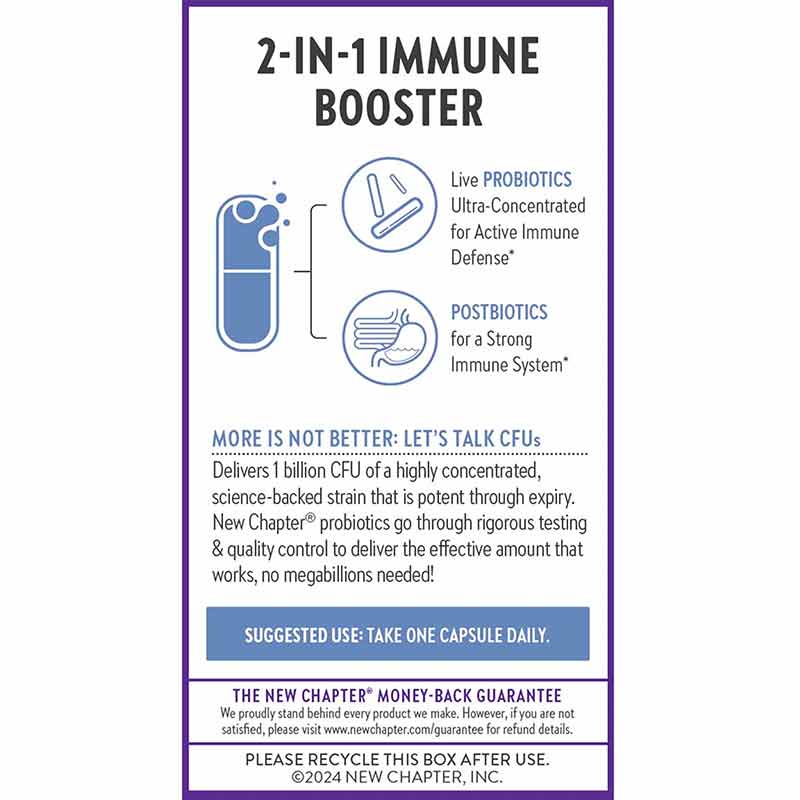 2-IN-1 IMMUNE BOOSTER

Live PROBIOTICS Ultra-Concentrated for Active Immune Defense*

POSTBIOTICS for a Strong Immune System*

MORE IS NOT BETTER: LET'S TALK CFUs

Delivers 1 billion CFU of a highly concentrated, science-backed strain that is potent through expiry. New Chapter® probiotics go through rigorous testing & quality control to deliver the effective amount that works, no megabillions needed!

SUGGESTED USE: TAKE ONE CAPSULE DAILY.

THE NEW CHAPTER® MONEY-BACK GUARANTEE

We proudly stand behind every product we make. However, if you are not satisfied, please visit www.newchapter.com/guarantee for refund details.

PLEASE RECYCLE THIS BOX AFTER USE.
©2024 NEW CHAPTER, INC.